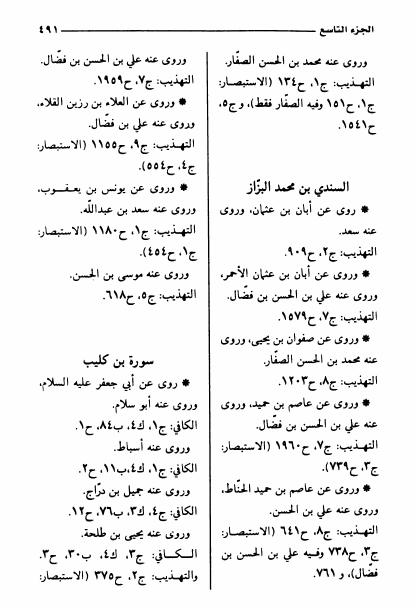 الجزء التاسع ٤٩١

وروى عنه محمد بن الحسن الصفّار.
التهذيب: ج١، ح١٣٤ (الاستبصار: ج١، ح١٥١ وفيه الصفّار فقط)، و ج٥، ح١٥٤١.

السندي بن محمد البزّاز

* روى عن أبان بن عثمان، وروى عنه سعد.
التهذيب: ج٢، ح٩٠٩.

* وروى عن أبان بن عثمان الأحمر، وروى عنه علي بن الحسن بن فضّال.
التهذيب: ج٧، ح١٥٧٩.

* وروى عن صفوان بن يحيى، وروى عنه محمد بن الحسن الصفّار.
التهذيب: ج٨، ح١٢٠٣.

* وروى عن عاصم بن حميد، وروى عنه علي بن الحسن بن فضّال.
التهذيب: ج٧، ح١٩٦٠ (الاستبصار: ج٣، ح٧٣٩).

* وروى عن عاصم بن حميد الحنّاط، وروى عنه علي بن الحسن.
التهذيب: ج٨، ح٦٤١ (الاستبصار: ج٣، ح٧٣٨ وفيه علي بن الحسن بن فضّال)، و ٧٦١.

وروى عنه علي بن الحسن بن فضّال.
التهذيب: ج٧، ح١٩٥٩.

* وروى عن العلاء بن رزين القلاء، وروى عنه علي بن فضّال.
التهذيب: ج٩، ح١١٥٥ (الاستبصار: ج٤، ح٥٥٤).

* وروى عن يونس بن يعقوب، وروى عنه سعد بن عبدالله.
التهذيب: ج١، ح١١٨٠ (الاستبصار: ج١، ح٤٥٤).

وروى عنه موسى بن الحسن.
التهذيب: ج٥، ح٦١٨.

سورة بن كليب

* روى عن أبي جعفر عليه السلام، وروى عنه أبو سلام.
الكافي: ج١، ك٤، ب٨٤، ح١.

وروى عنه أسباط.
الكافي: ج١، ك٤،ب١١، ح٢.

وروى عنه جميل بن درّاج.
الكافي: ج٤، ك٣، ب٧٦، ح١٢.

وروى عنه يحيى بن طلحة.
الكافي: ج٣، ك٤، ب٣٠، ح٣. والتهذيب: ج٢، ح٣٧٥ (الاستبصار: